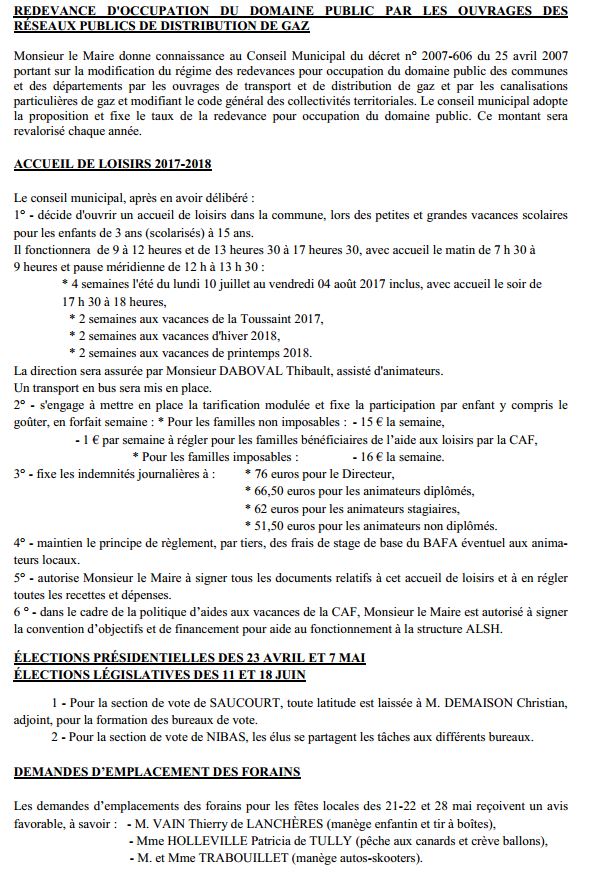 REDEVANCE D'OCCUPATION DU DOMAINE PUBLIC PAR LES OUVRAGES DES RÉSEAUX PUBLICS DE DISTRIBUTION DE GAZ

Monsieur le Maire donne connaissance au Conseil Municipal du décret n° 2007-606 du 25 avril 2007 portant sur la modification du régime des redevances pour occupation du domaine public des communes et des départements par les ouvrages de transport et de distribution de gaz et par les canalisations particulières de gaz et modifiant le code général des collectivités territoriales. Le conseil municipal adopte la proposition et fixe le taux de la redevance pour occupation du domaine public. Ce montant sera revalorisé chaque année.

ACCUEIL DE LOISIRS 2017-2018

Le conseil municipal, après en avoir délibéré :
1° - décide d'ouvrir un accueil de loisirs dans la commune, lors des petites et grandes vacances scolaires pour les enfants de 3 ans (scolarisés) à 15 ans.
Il fonctionnera de 9 à 12 heures et de 13 heures 30 à 17 heures 30, avec accueil le matin de 7 h 30 à 9 heures et pause méridienne de 12 h à 13 h 30 :
* 4 semaines l'été du lundi 10 juillet au vendredi 04 août 2017 inclus, avec accueil le soir de 17 h 30 à 18 heures,
* 2 semaines aux vacances de la Toussaint 2017,
* 2 semaines aux vacances d'hiver 2018,
* 2 semaines aux vacances de printemps 2018.
La direction sera assurée par Monsieur DABOVAL Thibault, assisté d'animateurs.
Un transport en bus sera mis en place.
2° - s'engage à mettre en place la tarification modulée et fixe la participation par enfant y compris le goûter, en forfait semaine : * Pour les familles non imposables : - 15 € la semaine,
- 1 € par semaine à régler pour les familles bénéficiaires de l'aide aux loisirs par la CAF,
* Pour les familles imposables : - 16 € la semaine.
3° - fixe les indemnités journalières à : * 76 euros pour le Directeur,
* 66,50 euros pour les animateurs diplômés,
* 62 euros pour les animateurs stagiaires,
* 51,50 euros pour les animateurs non diplômés.
4° - maintien le principe de règlement, par tiers, des frais de stage de base du BAFA éventuel aux animateurs locaux.
5° - autorise Monsieur le Maire à signer tous les documents relatifs à cet accueil de loisirs et à en régler toutes les recettes et dépenses.
6 ° - dans le cadre de la politique d'aides aux vacances de la CAF, Monsieur le Maire est autorisé à signer la convention d'objectifs et de financement pour aide au fonctionnement à la structure ALSH.

ÉLECTIONS PRÉSIDENTIELLES DES 23 AVRIL ET 7 MAI
ÉLECTIONS LÉGISLATIVES DES 11 ET 18 JUIN

1 - Pour la section de vote de SAUCOURT, toute latitude est laissée à M. DEMAISON Christian, adjoint, pour la formation des bureaux de vote.
2 - Pour la section de vote de NIBAS, les élus se partagent les tâches aux différents bureaux.

DEMANDES D'EMPLACEMENT DES FORAINS

Les demandes d'emplacements des forains pour les fêtes locales des 21-22 et 28 mai reçoivent un avis favorable, à savoir : - M. VAIN Thierry de LANCHÈRES (manège enfantin et tir à boîtes),
- Mme HOLLEVILLE Patricia de TULLY (pêche aux canards et crève ballons),
- M. et Mme TRABOUILLET (manège autos-skooters).